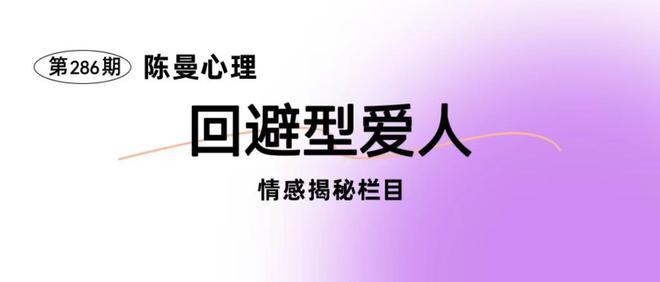 第286期 陈曼心理

回避型爱人

情感揭秘栏目